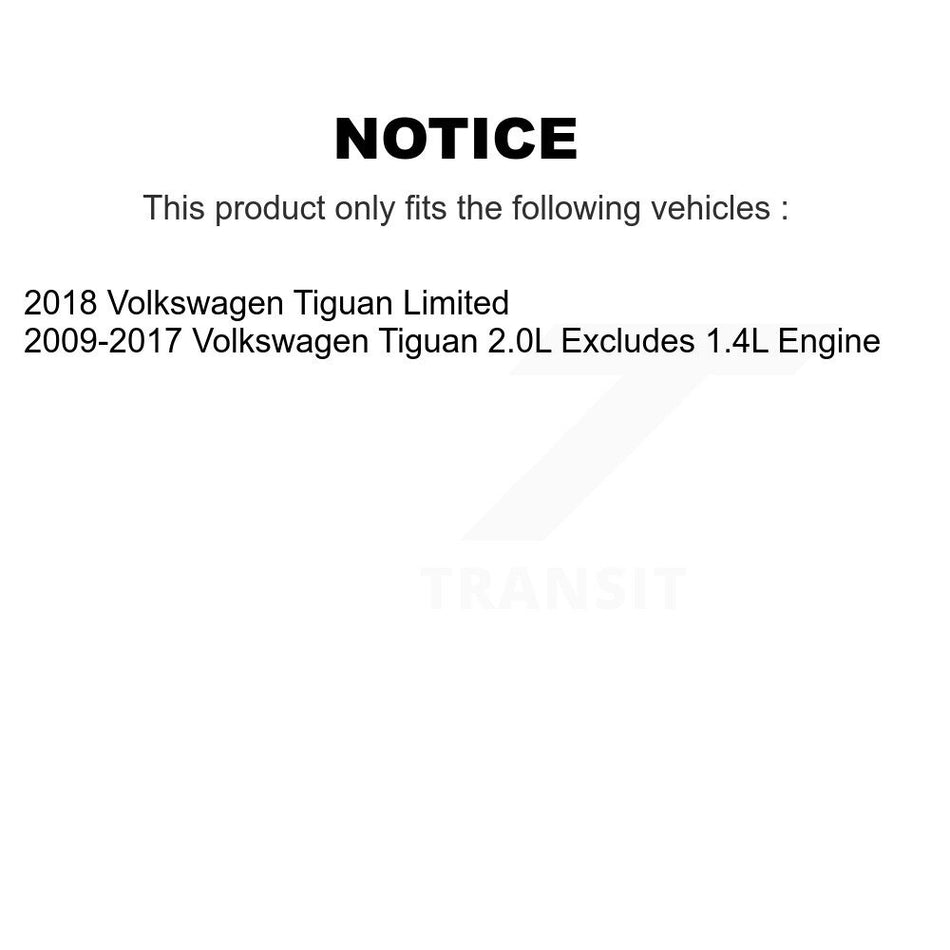 NOTICE

This product only fits the following vehicles :

2018 Volkswagen Tiguan Limited
2009-2017 Volkswagen Tiguan 2.0L Excludes 1.4L Engine

TRANSIT